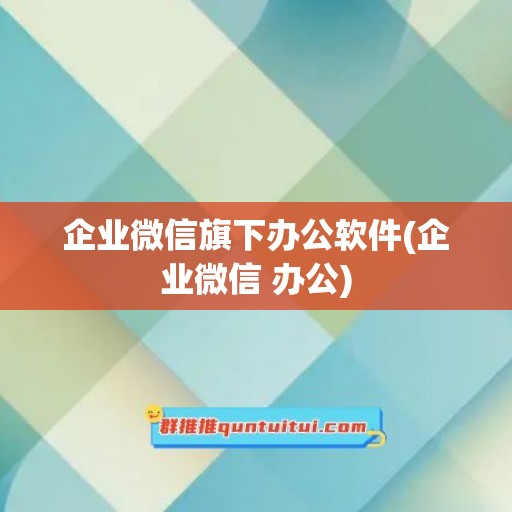 企业微信旗下办公软件(企业微信 办公)

群推推quntuitui.com